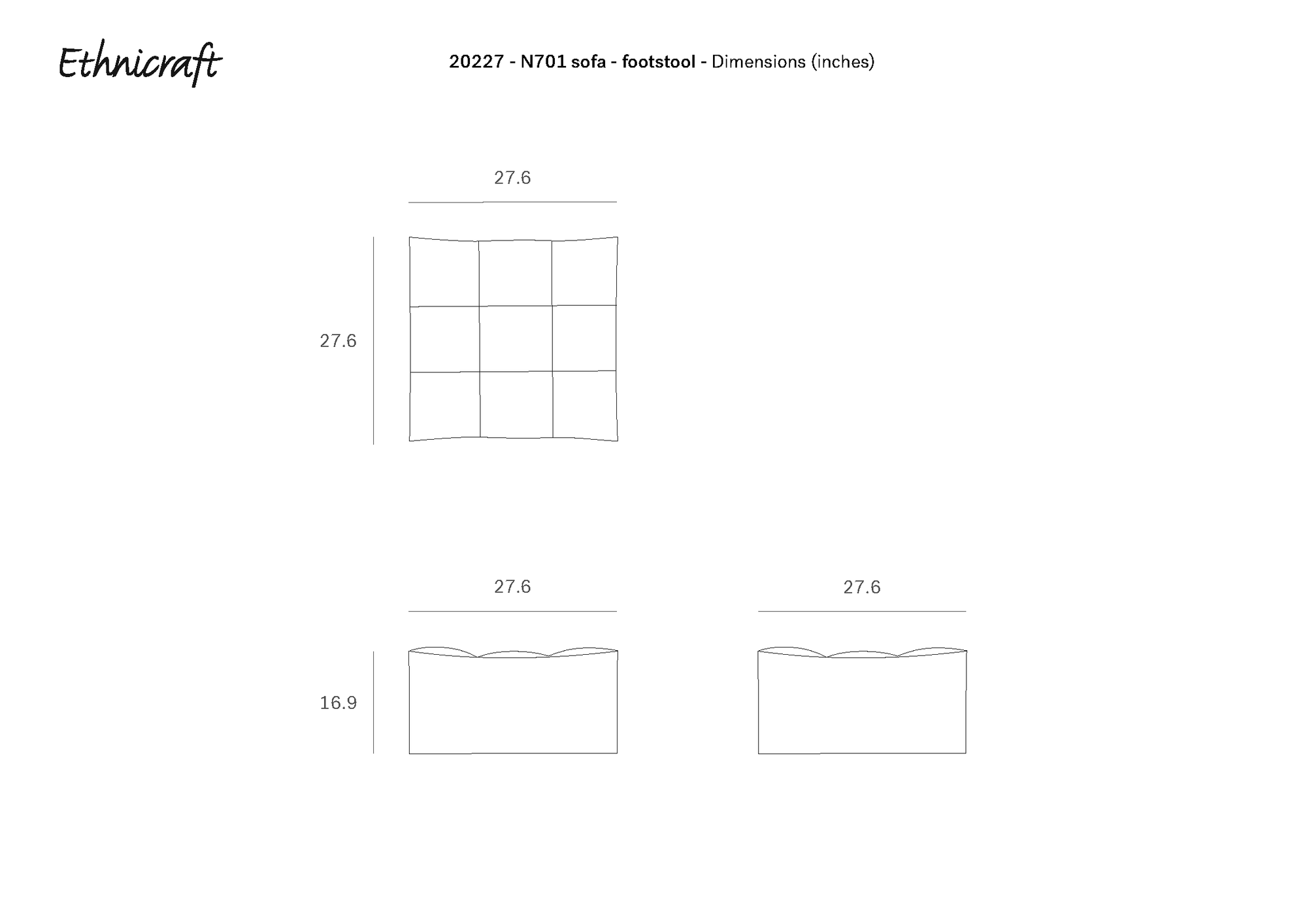 Ethnicraft

20227 - N701 sofa - footstool - Dimensions (inches)

27.6

27.6

27.6

27.6

16.9